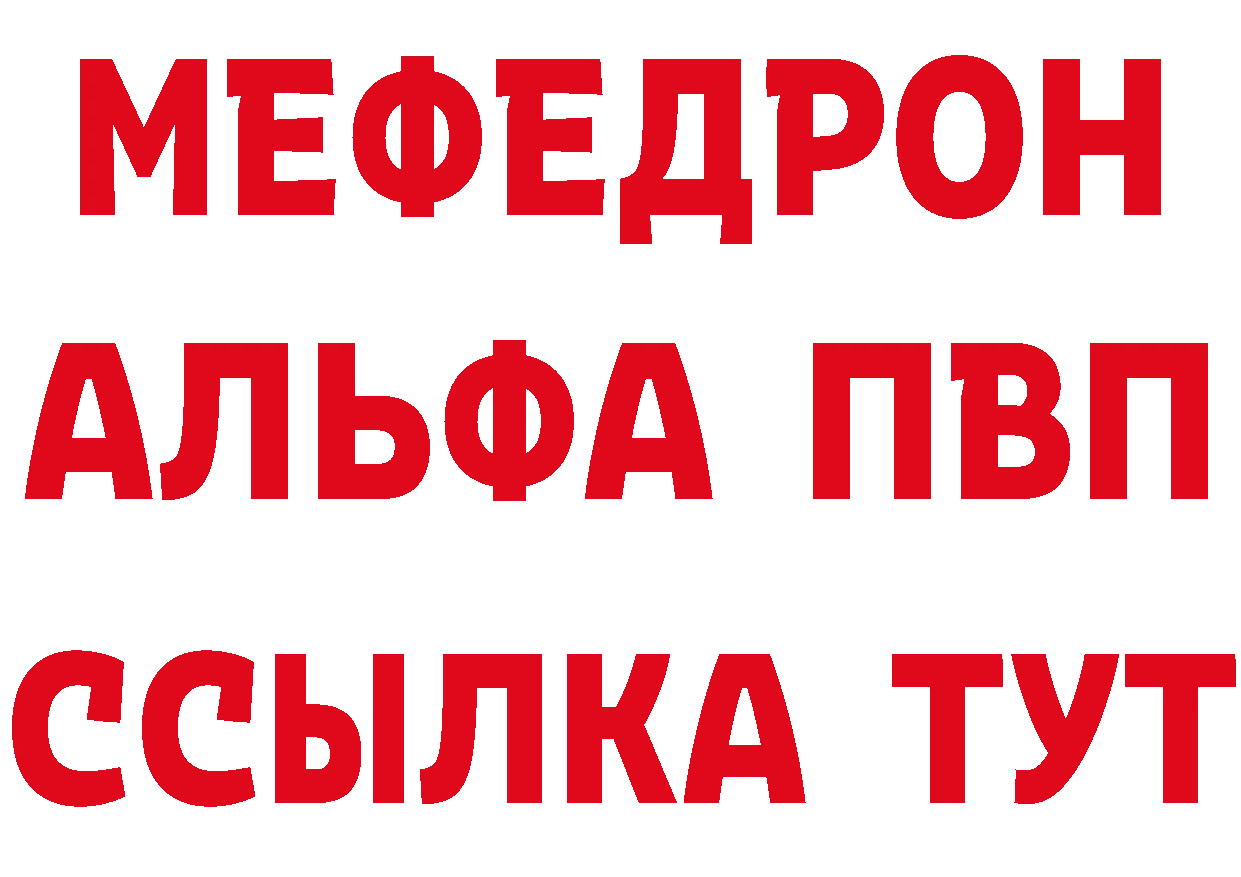 МЕФЕДРОН
АЛЬФА ПВП
ССЫЛКА ТУТ